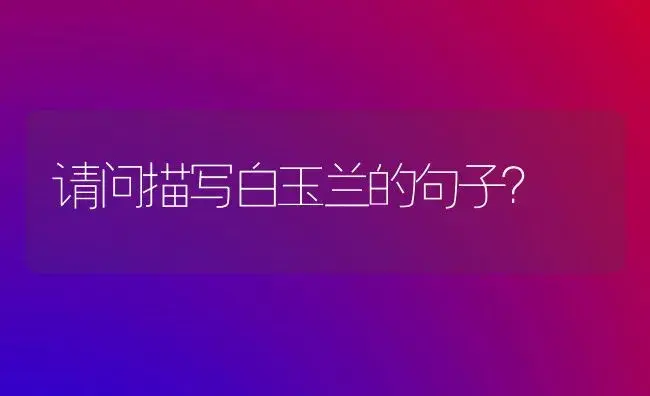 请问描写白玉兰的句子?